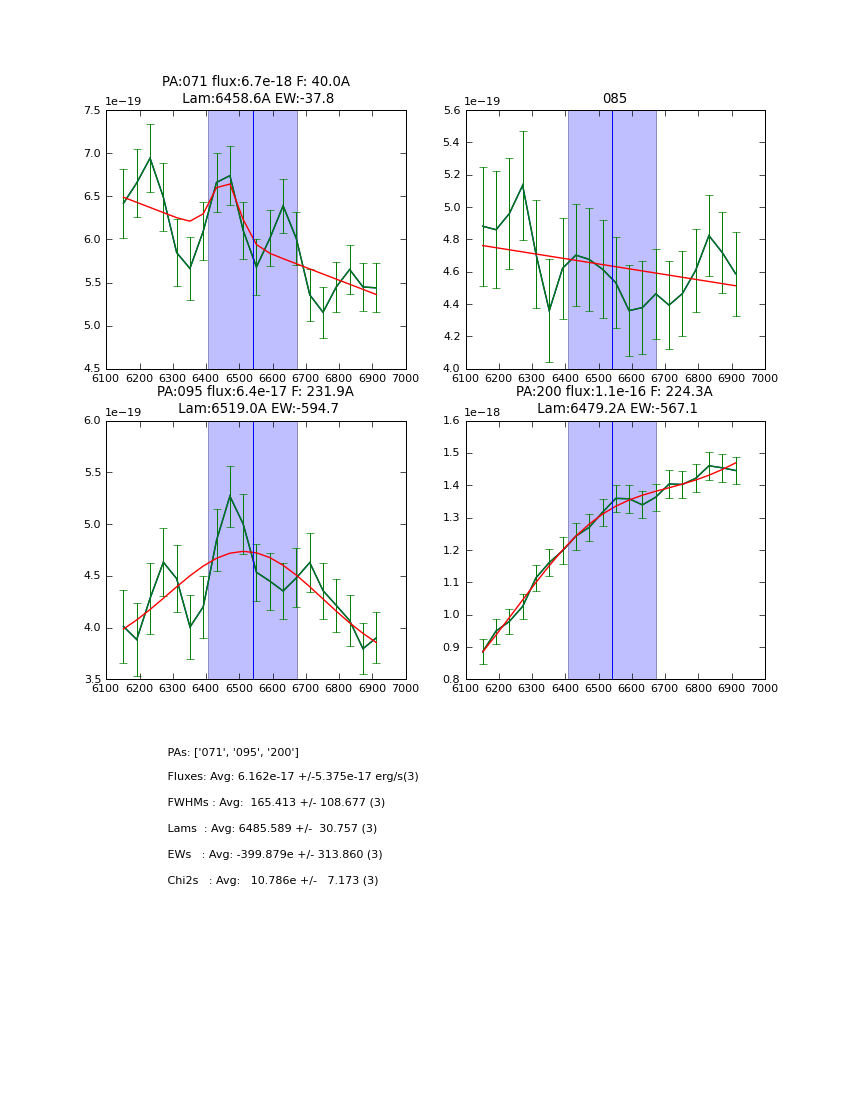 PA:071 flux:6.7e-18 F: 40.0A
Lam:6458.6A EW:-37.8

1e−19

7.5
7.0
6.5
6.0
5.5
5.0
4.5

6100 6200 6300 6400 6500 6600 6700 6800 6900 7000

085

1e−19

5.6
5.4
5.2
5.0
4.8
4.6
4.4
4.2
4.0

6100 6200 6300 6400 6500 6600 6700 6800 6900 7000

PA:095 flux:6.4e-17 F: 231.9A
Lam:6519.0A EW:-594.7

1e−19

6.0
5.5
5.0
4.5
4.0
3.5

6100 6200 6300 6400 6500 6600 6700 6800 6900 7000

PA:200 flux:1.1e-16 F: 224.3A
Lam:6479.2A EW:-567.1

1e−18

1.6
1.5
1.4
1.3
1.2
1.1
1.0
0.9
0.8

6100 6200 6300 6400 6500 6600 6700 6800 6900 7000

PAs: ['071', '095', '200']

Fluxes: Avg: 6.162e-17 +/-5.375e-17 erg/s(3)

FWHMs : Avg: 165.413 +/- 108.677 (3)

Lams : Avg: 6485.589 +/- 30.757 (3)

EWs : Avg: -399.879e +/- 313.860 (3)

Chi2s : Avg: 10.786e +/- 7.173 (3)